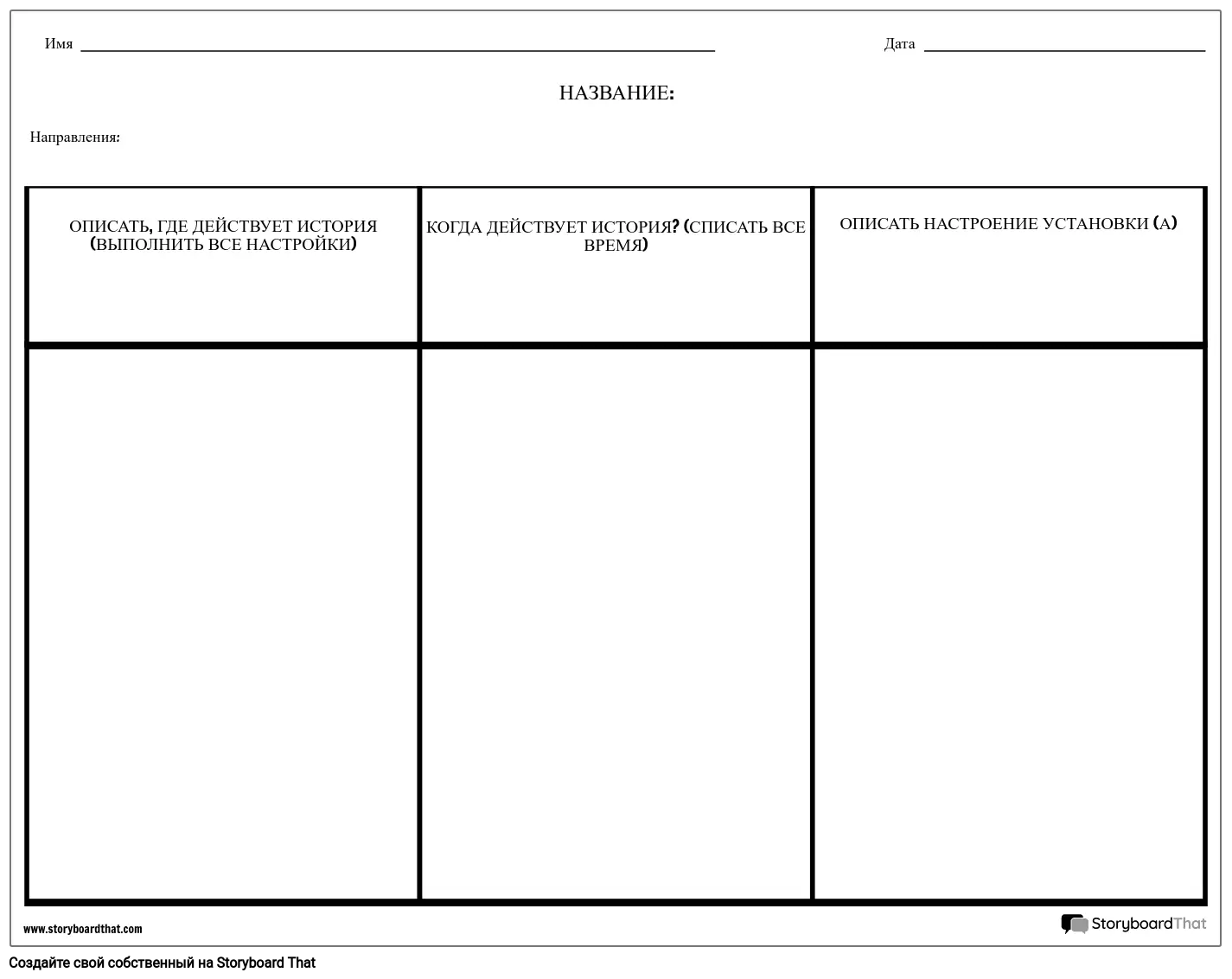 Имя

Дата

НАЗВАНИЕ:

Направления:

| ОПИСАТЬ, ГДЕ ДЕЙСТВУЕТ ИСТОРИЯ (ВЫПОЛНИТЬ ВСЕ НАСТРОЙКИ) | КОГДА ДЕЙСТВУЕТ ИСТОРИЯ? (СПИСАТЬ ВСЕ ВРЕМЯ) | ОПИСАТЬ НАСТРОЕНИЕ УСТАНОВКИ (А) |
|---|---|---|
| | | |

www.storyboardthat.com

StoryboardThat

Создайте свой собственный на Storyboard That